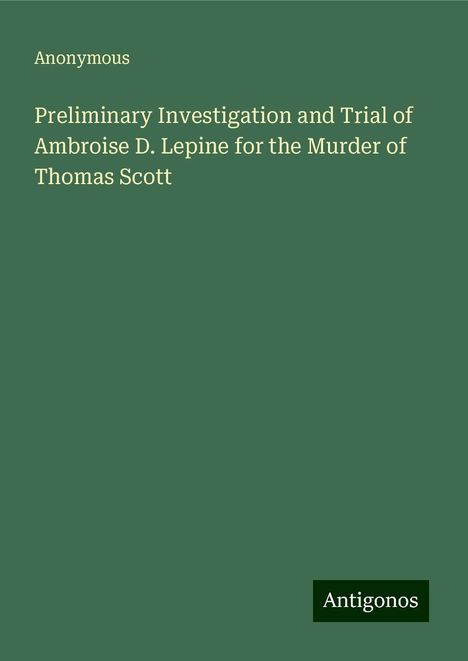 Anonymous

Preliminary Investigation and Trial of Ambroise D. Lepine for the Murder of Thomas Scott

Antigonos